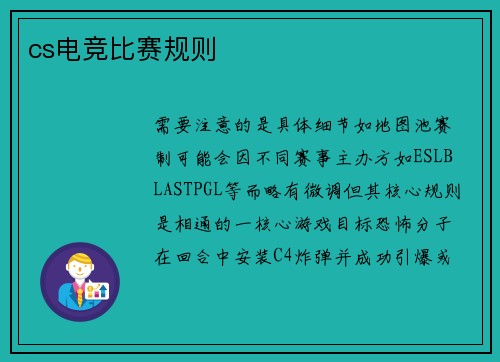 cs电竞比赛规则

需要注意的是具体细节如地图池赛制可能会因不同赛事主办方如ESLBLASTPGL等而略有微调但其核心规则是相通的一核心游戏目标恐怖分子在回合中安装C4炸弹并成功引爆或